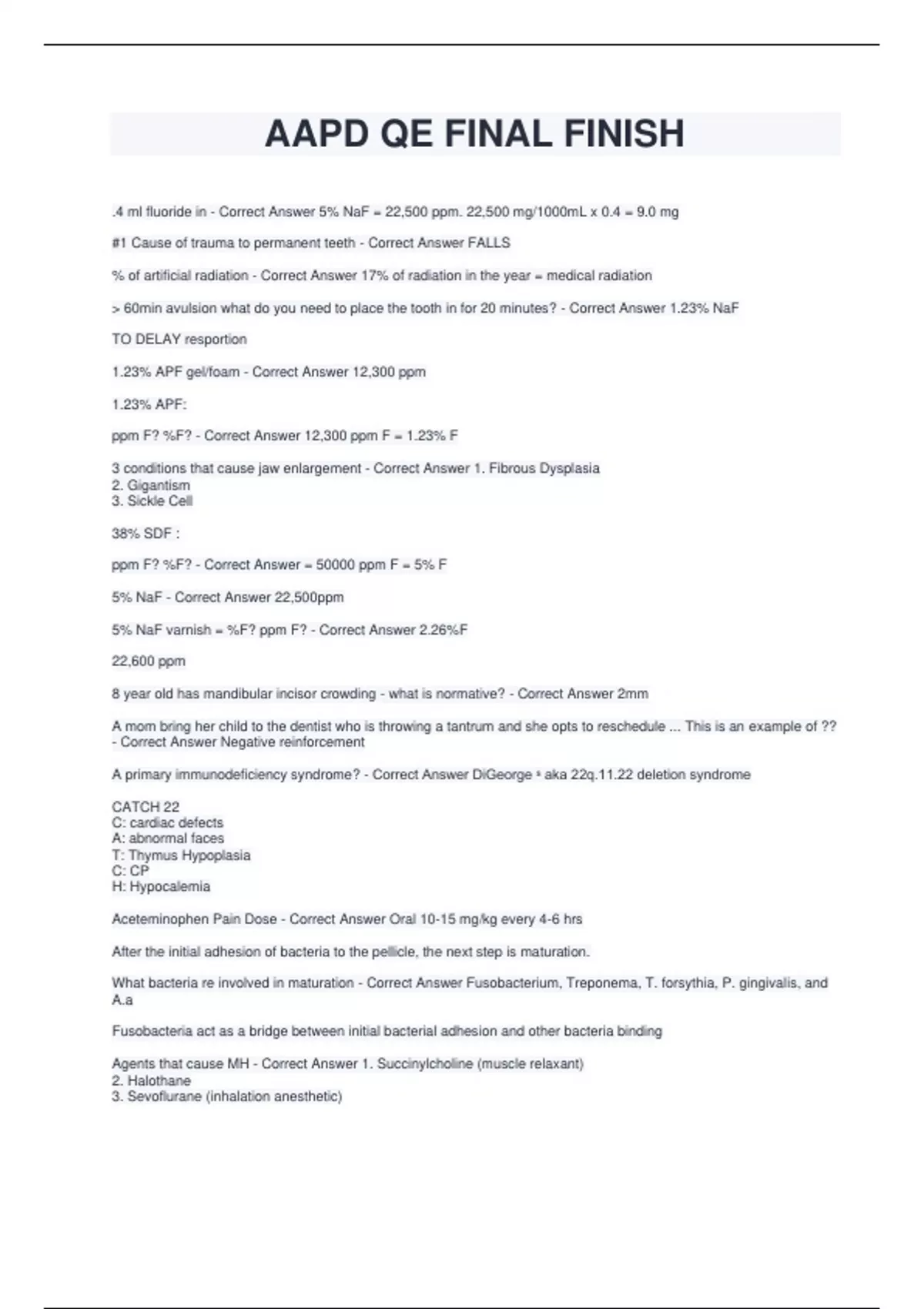 AAPD QE FINAL FINISH

.4 ml fluoride in - Correct Answer 5% NaF = 22,500 ppm. 22,500 mg/1000mL x 0.4 = 9.0 mg

#1 Cause of trauma to permanent teeth - Correct Answer FALLS

% of artificial radiation - Correct Answer 17% of radiation in the year = medical radiation

> 60min avulsion what do you need to place the tooth in for 20 minutes? - Correct Answer 1.23% NaF

TO DELAY resportion

1.23% APF gel/foam - Correct Answer 12,300 ppm

1.23% APF:

ppm F? %F? - Correct Answer 12,300 ppm F = 1.23% F

3 conditions that cause jaw enlargement - Correct Answer 1. Fibrous Dysplasia
2. Gigantism
3. Sickle Cell

38% SDF :

ppm F? %F? - Correct Answer = 50000 ppm F = 5% F

5% NaF - Correct Answer 22,500ppm

5% NaF varnish = %F? ppm F? - Correct Answer 2.26%F

22,600 ppm

8 year old has mandibular incisor crowding - what is normative? - Correct Answer 2mm

A mom bring her child to the dentist who is throwing a tantrum and she opts to reschedule ... This is an example of ?? - Correct Answer Negative reinforcement

A primary immunodeficiency syndrome? - Correct Answer DiGeorge ª aka 22q.11.22 deletion syndrome

CATCH 22
C: cardiac defects
A: abnormal faces
T: Thymus Hypoplasia
C: CP
H: Hypocalemia

Aceteminophen Pain Dose - Correct Answer Oral 10-15 mg/kg every 4-6 hrs

After the initial adhesion of bacteria to the pellicle, the next step is maturation.

What bacteria re involved in maturation - Correct Answer Fusobacterium, Treponema, T. forsythia, P. gingivalis, and A.a

Fusobacteria act as a bridge between initial bacterial adhesion and other bacteria binding

Agents that cause MH - Correct Answer 1. Succinylcholine (muscle relaxant)
2. Halothane
3. Sevoflurane (inhalation anesthetic)